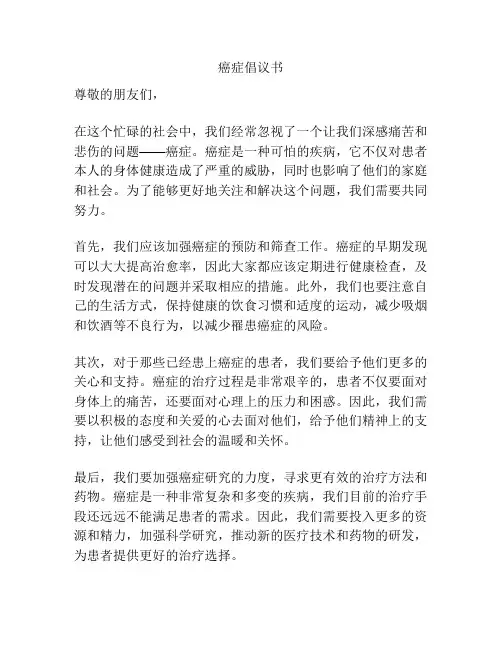 癌症倡议书

尊敬的朋友们，

在这个忙碌的社会中，我们经常忽视了一个让我们深感痛苦和悲伤的问题——癌症。癌症是一种可怕的疾病，它不仅对患者本人的身体健康造成了严重的威胁，同时也影响了他们的家庭和社会。为了能够更好地关注和解决这个问题，我们需要共同努力。

首先，我们应该加强癌症的预防和筛查工作。癌症的早期发现可以大大提高治愈率，因此大家都应该定期进行健康检查，及时发现潜在的问题并采取相应的措施。此外，我们也要注意自己的生活方式，保持健康的饮食习惯和适度的运动，减少吸烟和饮酒等不良行为，以减少罹患癌症的风险。

其次，对于那些已经患上癌症的患者，我们要给予他们更多的关心和支持。癌症的治疗过程是非常艰辛的，患者不仅要面对身体上的痛苦，还要面对心理上的压力和困惑。因此，我们需要以积极的态度和关爱的心去面对他们，给予他们精神上的支持，让他们感受到社会的温暖和关怀。

最后，我们要加强癌症研究的力度，寻求更有效的治疗方法和药物。癌症是一种非常复杂和多变的疾病，我们目前的治疗手段还远远不能满足患者的需求。因此，我们需要投入更多的资源和精力，加强科学研究，推动新的医疗技术和药物的研发，为患者提供更好的治疗选择。